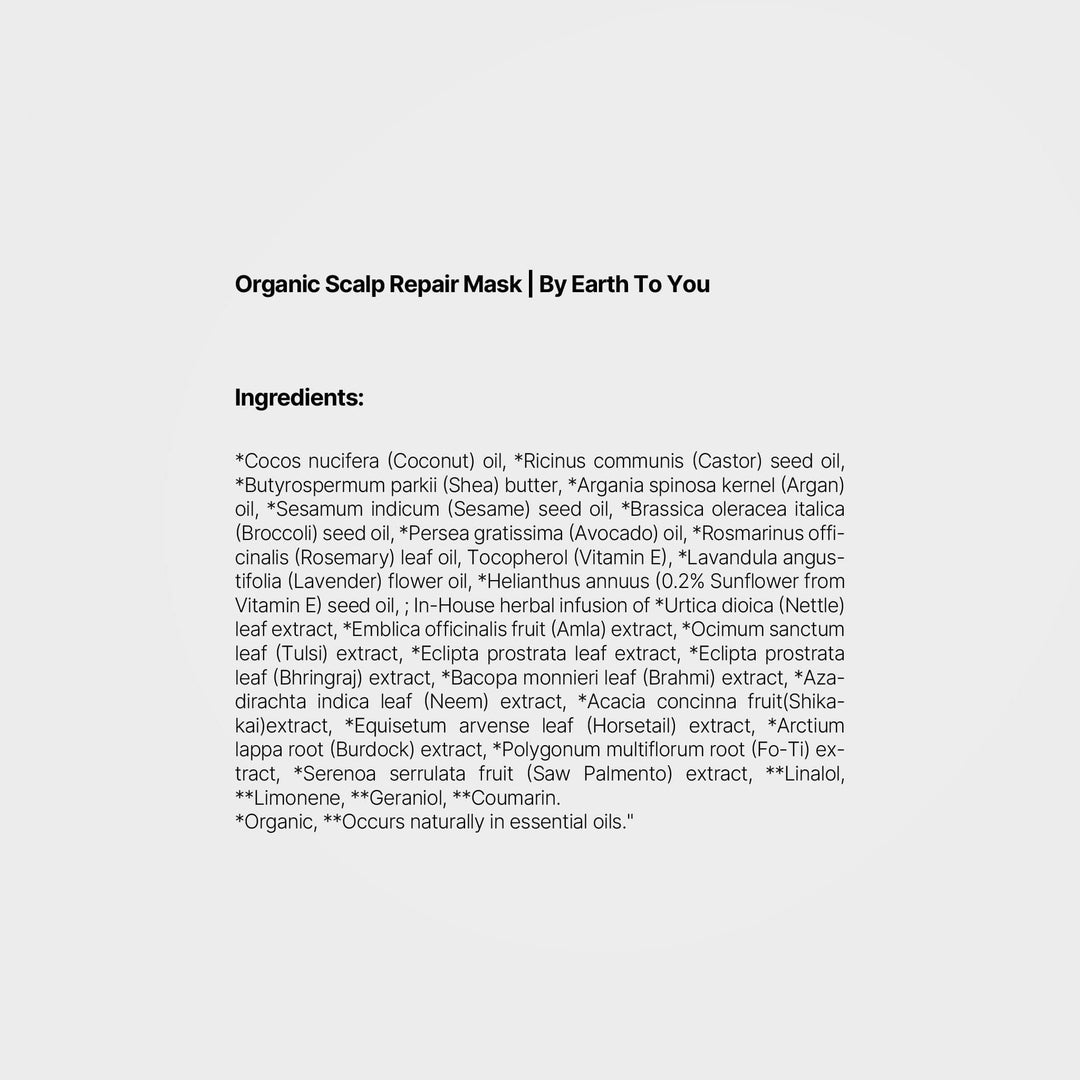 Organic Scalp Repair Mask | By Earth To You

Ingredients:

*Cocos nucifera (Coconut) oil, *Ricinus communis (Castor) seed oil, *Butyrospermum parkii (Shea) butter, *Argania spinosa kernel (Argan) oil, *Sesamum indicum (Sesame) seed oil, *Brassica oleracea italica (Broccoli) seed oil, *Persea gratissima (Avocado) oil, *Rosmarinus officinalis (Rosemary) leaf oil, Tocopherol (Vitamin E), *Lavandula angustifolia (Lavender) flower oil, *Helianthus annuus (0.2% Sunflower from Vitamin E) seed oil, ; In-House herbal infusion of *Urtica dioica (Nettle) leaf extract, *Emblica officinalis fruit (Amla) extract, *Ocimum sanctum leaf (Tulsi) extract, *Eclipta prostrata leaf extract, *Eclipta prostrata leaf (Bhringraj) extract, *Bacopa monnieri leaf (Brahmi) extract, *Azadirachta indica leaf (Neem) extract, *Acacia concinna fruit(Shikakai)extract, *Equisetum arvense leaf (Horsetail) extract, *Arctium lappa root (Burdock) extract, *Polygonum multiflorum root (Fo-Ti) extract, *Serenoa serrulata fruit (Saw Palmento) extract, **Linalol, **Limonene, **Geraniol, **Coumarin.
*Organic, **Occurs naturally in essential oils."